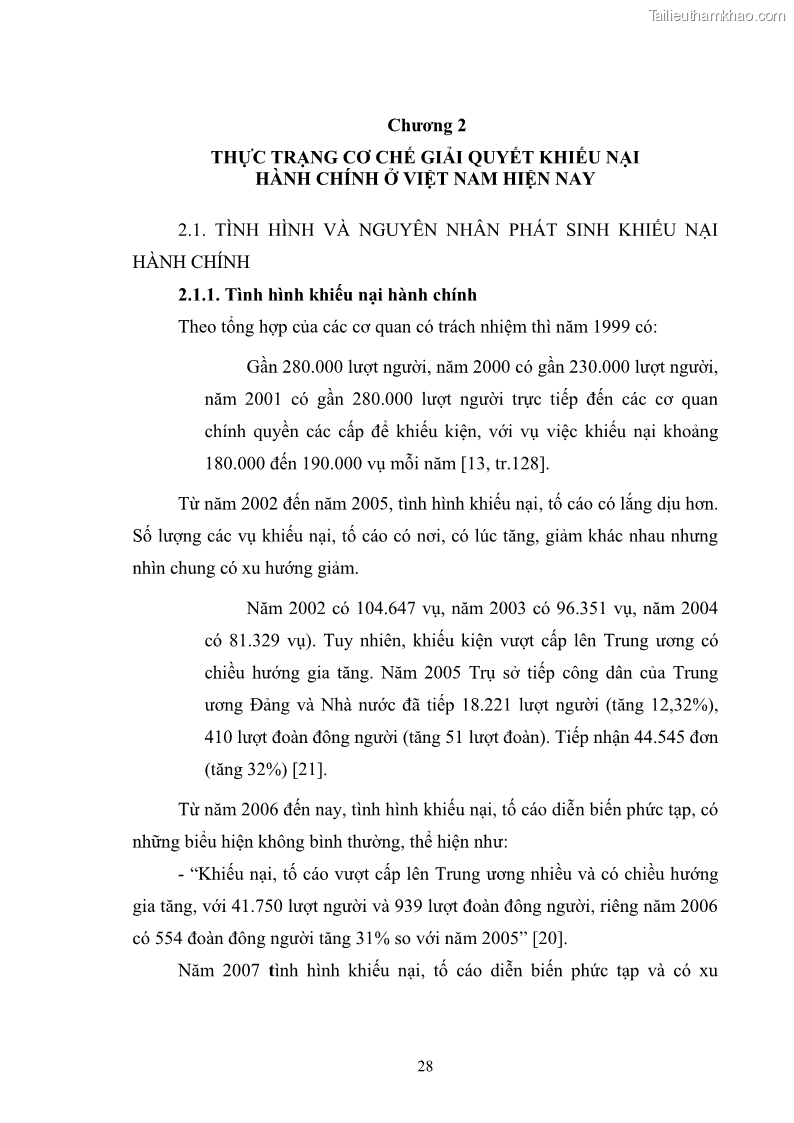 Tailieuthamkhao.com

Chương 2
THỰC TRẠNG CƠ CHẾ GIẢI QUYẾT KHIẾU NẠI HÀNH CHÍNH Ở VIỆT NAM HIỆN NAY

2.1. TÌNH HÌNH VÀ NGUYÊN NHÂN PHÁT SINH KHIẾU NẠI HÀNH CHÍNH

2.1.1. Tình hình khiếu nại hành chính

Theo tổng hợp của các cơ quan có trách nhiệm thì năm 1999 có:

Gần 280.000 lượt người, năm 2000 có gần 230.000 lượt người, năm 2001 có gần 280.000 lượt người trực tiếp đến các cơ quan chính quyền các cấp để khiếu kiện, với vụ việc khiếu nại khoảng 180.000 đến 190.000 vụ mỗi năm [13, tr.128].

Từ năm 2002 đến năm 2005, tình hình khiếu nại, tố cáo có lắng dịu hơn. Số lượng các vụ khiếu nại, tố cáo có nơi, có lúc tăng, giảm khác nhau nhưng nhìn chung có xu hướng giảm.

Năm 2002 có 104.647 vụ, năm 2003 có 96.351 vụ, năm 2004 có 81.329 vụ). Tuy nhiên, khiếu kiện vượt cấp lên Trung ương có chiều hướng gia tăng. Năm 2005 Trụ sở tiếp công dân của Trung ương Đảng và Nhà nước đã tiếp 18.221 lượt người (tăng 12,32%), 410 lượt đoàn đông người (tăng 51 lượt đoàn). Tiếp nhận 44.545 đơn (tăng 32%) [21].

Từ năm 2006 đến nay, tình hình khiếu nại, tố cáo diễn biến phức tạp, có những biểu hiện không bình thường, thể hiện như:

- “Khiếu nại, tố cáo vượt cấp lên Trung ương nhiều và có chiều hướng gia tăng, với 41.750 lượt người và 939 lượt đoàn đông người, riêng năm 2006 có 554 đoàn đông người tăng 31% so với năm 2005” [20].

Năm 2007 tình hình khiếu nại, tố cáo diễn biến phức tạp và có xu

28